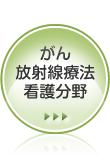 がん
放射線療法
看護分野